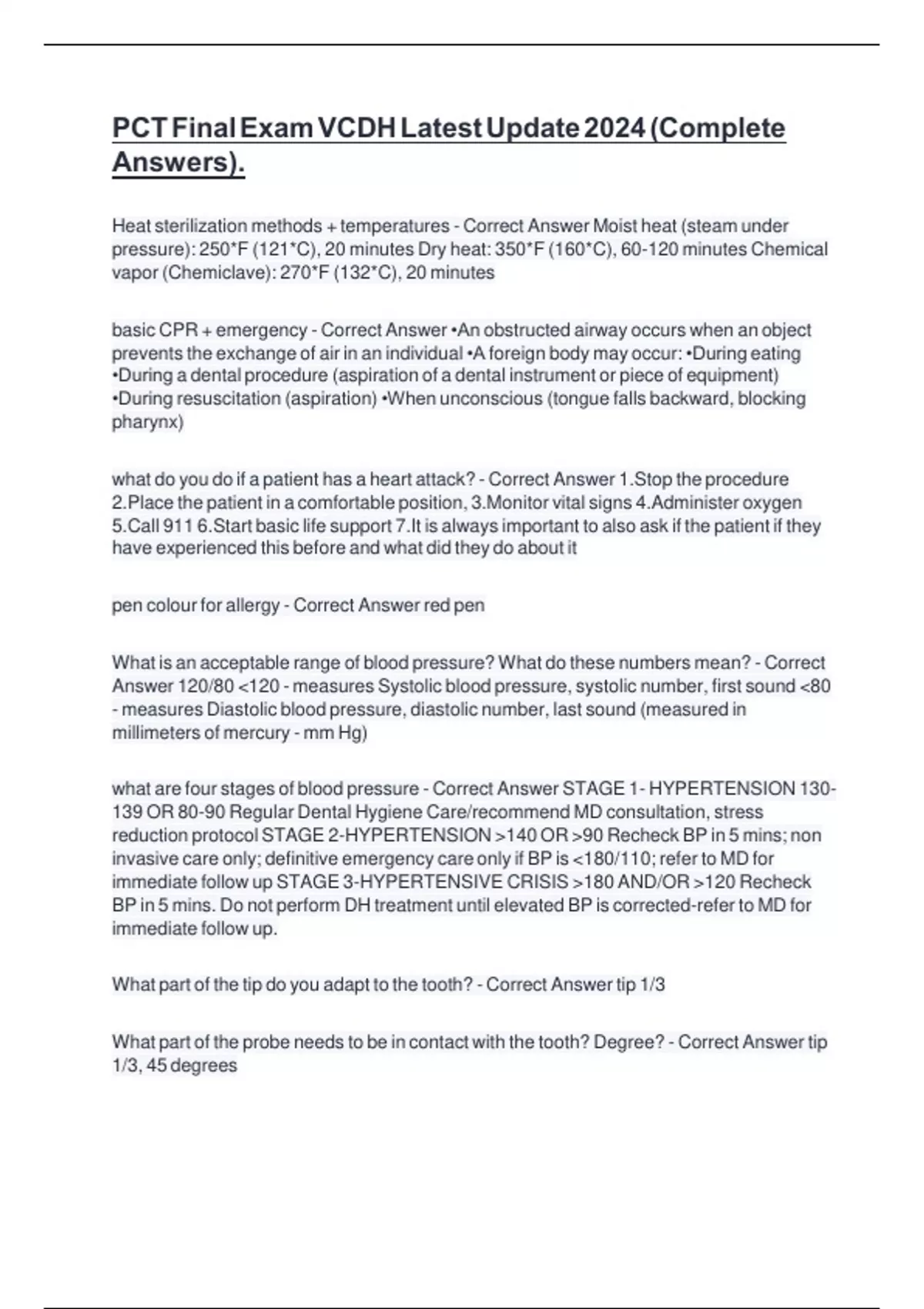 PCT Final Exam VCDH Latest Update 2024 (Complete Answers).

Heat sterilization methods + temperatures - Correct Answer Moist heat (steam under pressure): 250*F (121*C), 20 minutes Dry heat: 350*F (160*C), 60-120 minutes Chemical vapor (Chemiclave): 270*F (132*C), 20 minutes

basic CPR + emergency - Correct Answer •An obstructed airway occurs when an object prevents the exchange of air in an individual •A foreign body may occur: •During eating •During a dental procedure (aspiration of a dental instrument or piece of equipment) •During resuscitation (aspiration) •When unconscious (tongue falls backward, blocking pharynx)

what do you do if a patient has a heart attack? - Correct Answer 1.Stop the procedure 2.Place the patient in a comfortable position, 3.Monitor vital signs 4.Administer oxygen 5.Call 911 6.Start basic life support 7.It is always important to also ask if the patient if they have experienced this before and what did they do about it

pen colour for allergy - Correct Answer red pen

What is an acceptable range of blood pressure? What do these numbers mean? - Correct Answer 120/80 <120 - measures Systolic blood pressure, systolic number, first sound <80 - measures Diastolic blood pressure, diastolic number, last sound (measured in millimeters of mercury - mm Hg)

what are four stages of blood pressure - Correct Answer STAGE 1- HYPERTENSION 130-139 OR 80-90 Regular Dental Hygiene Care/recommend MD consultation, stress reduction protocol STAGE 2-HYPERTENSION >140 OR >90 Recheck BP in 5 mins; non invasive care only; definitive emergency care only if BP is <180/110; refer to MD for immediate follow up STAGE 3-HYPERTENSIVE CRISIS >180 AND/OR >120 Recheck BP in 5 mins. Do not perform DH treatment until elevated BP is corrected-refer to MD for immediate follow up.

What part of the tip do you adapt to the tooth? - Correct Answer tip 1/3

What part of the probe needs to be in contact with the tooth? Degree? - Correct Answer tip 1/3, 45 degrees